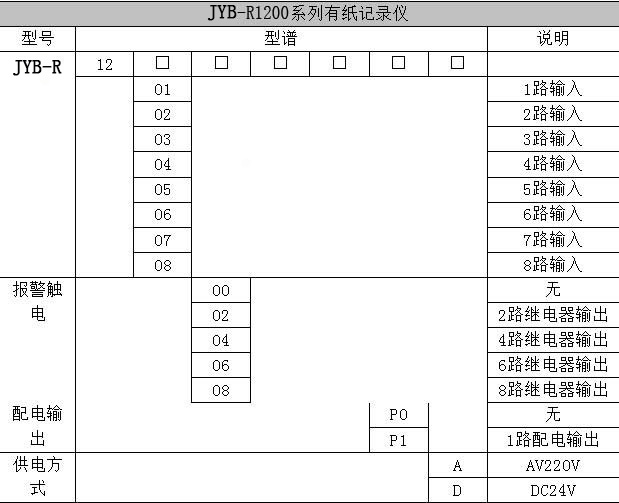 JYB-R1200系列有纸记录仪

| 型号 | 型谱 | | | | | | | 说明 |
|---|---|---|---|---|---|---|---|---|
| JYB-R | 12 | □ | □ | □ | □ | □ | □ | |
| | | 01 | | | | | | 1路输入 |
| | | 02 | | | | | | 2路输入 |
| | | 03 | | | | | | 3路输入 |
| | | 04 | | | | | | 4路输入 |
| | | 05 | | | | | | 5路输入 |
| | | 06 | | | | | | 6路输入 |
| | | 07 | | | | | | 7路输入 |
| | | 08 | | | | | | 8路输入 |
| 报警触电 | | | 00 | | | | | 无 |
| | | | 02 | | | | | 2路继电器输出 |
| | | | 04 | | | | | 4路继电器输出 |
| | | | 06 | | | | | 6路继电器输出 |
| | | | 08 | | | | | 8路继电器输出 |
| 配电输出 | | | | | | P0 | | 无 |
| | | | | | | P1 | | 1路配电输出 |
| 供电方式 | | | | | | | A | AV220V |
| | | | | | | | D | DC24V |